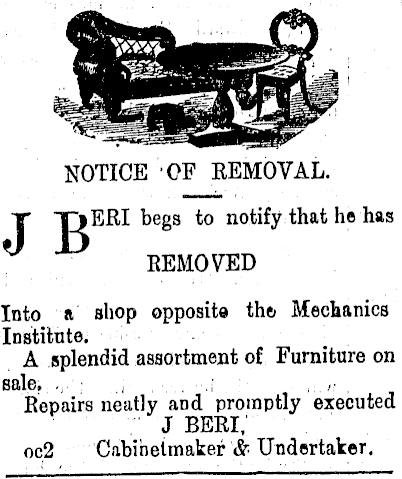 NOTICE OF REMOVAL.

J BERI begs to notify that he has

REMOVED

Into a shop opposite the Mechanics Institute.

A splendid assortment of Furniture on sale.

Repairs neatly and promptly executed

J BERI,

oc2 Cabinetmaker & Undertaker.